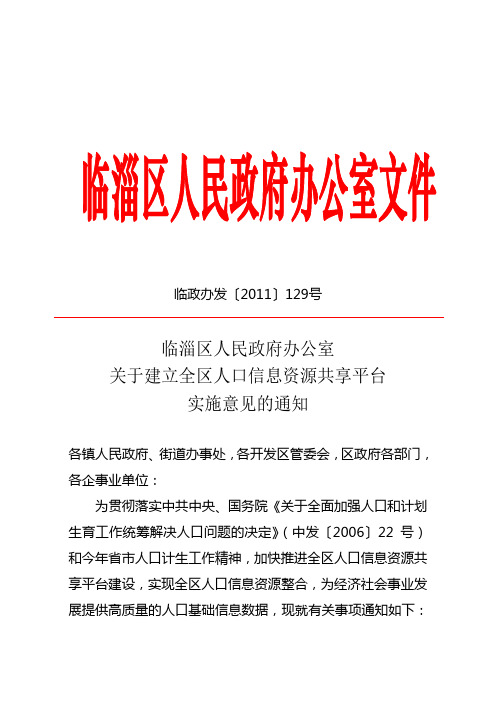 临淄区人民政府办公室文件

临政办发〔2011〕129号

临淄区人民政府办公室
关于建立全区人口信息资源共享平台
实施意见的通知

各镇人民政府、街道办事处，各开发区管委会，区政府各部门，各企事业单位：

为贯彻落实中共中央、国务院《关于全面加强人口和计划生育工作统筹解决人口问题的决定》（中发〔2006〕22 号）和今年省市人口计生工作精神，加快推进全区人口信息资源共享平台建设，实现全区人口信息资源整合，为经济社会事业发展提供高质量的人口基础信息数据，现就有关事项通知如下：